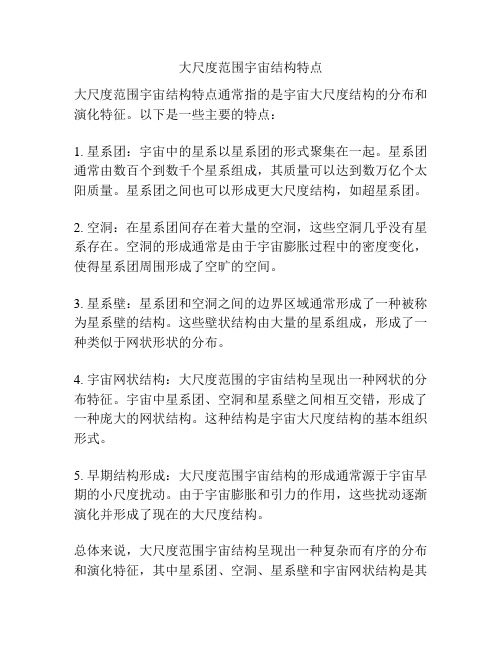 大尺度范围宇宙结构特点

大尺度范围宇宙结构特点通常指的是宇宙大尺度结构的分布和演化特征。以下是一些主要的特点：

1. 星系团：宇宙中的星系以星系团的形式聚集在一起。星系团通常由数百个到数千个星系组成，其质量可以达到数万亿个太阳质量。星系团之间也可以形成更大尺度结构，如超星系团。

2. 空洞：在星系团间存在着大量的空洞，这些空洞几乎没有星系存在。空洞的形成通常是由于宇宙膨胀过程中的密度变化，使得星系团周围形成了空旷的空间。

3. 星系壁：星系团和空洞之间的边界区域通常形成了一种被称为星系壁的结构。这些壁状结构由大量的星系组成，形成了一种类似于网状形状的分布。

4. 宇宙网状结构：大尺度范围的宇宙结构呈现出一种网状的分布特征。宇宙中星系团、空洞和星系壁之间相互交错，形成了一种庞大的网状结构。这种结构是宇宙大尺度结构的基本组织形式。

5. 早期结构形成：大尺度范围宇宙结构的形成通常源于宇宙早期的小尺度扰动。由于宇宙膨胀和引力的作用，这些扰动逐渐演化并形成了现在的大尺度结构。

总体来说，大尺度范围宇宙结构呈现出一种复杂而有序的分布和演化特征，其中星系团、空洞、星系壁和宇宙网状结构是其